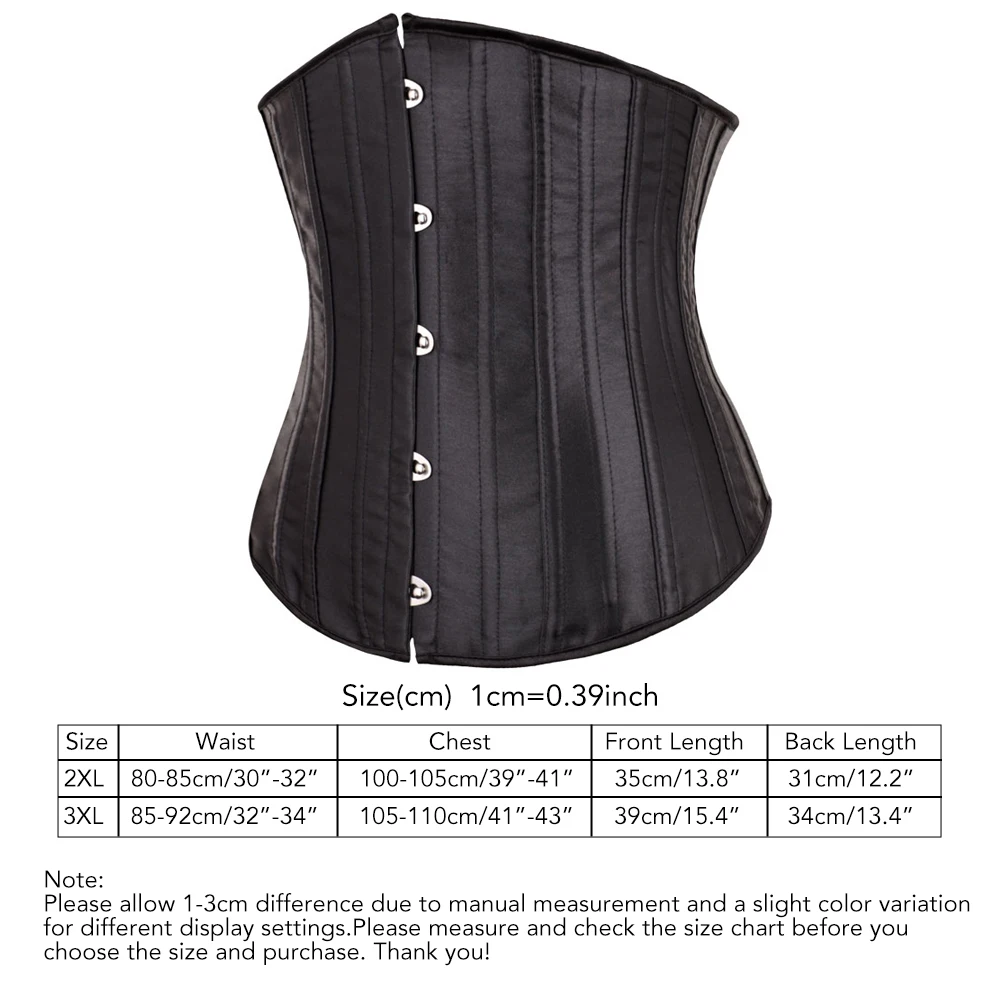 Size(cm) 1cm=0.39inch

| Size | Waist | Chest | Front Length | Back Length |
|---|---|---|---|---|
| 2XL | 80-85cm/30"-32" | 100-105cm/39"-41" | 35cm/13.8" | 31cm/12.2" |
| 3XL | 85-92cm/32"-34" | 105-110cm/41"-43" | 39cm/15.4" | 34cm/13.4" |

Note:
Please allow 1-3cm difference due to manual measurement and a slight color variation for different display settings.Please measure and check the size chart before you choose the size and purchase. Thank you!